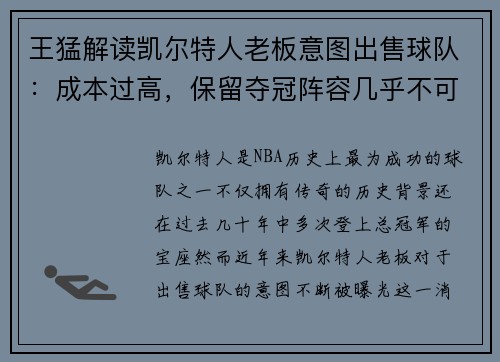 王猛解读凯尔特人老板意图出售球队：成本过高，保留夺冠阵容几乎不可

凯尔特人是NBA历史上最为成功的球队之一不仅拥有传奇的历史背景还在过去几十年中多次登上总冠军的宝座然而近年来凯尔特人老板对于出售球队的意图不断被曝光这一消